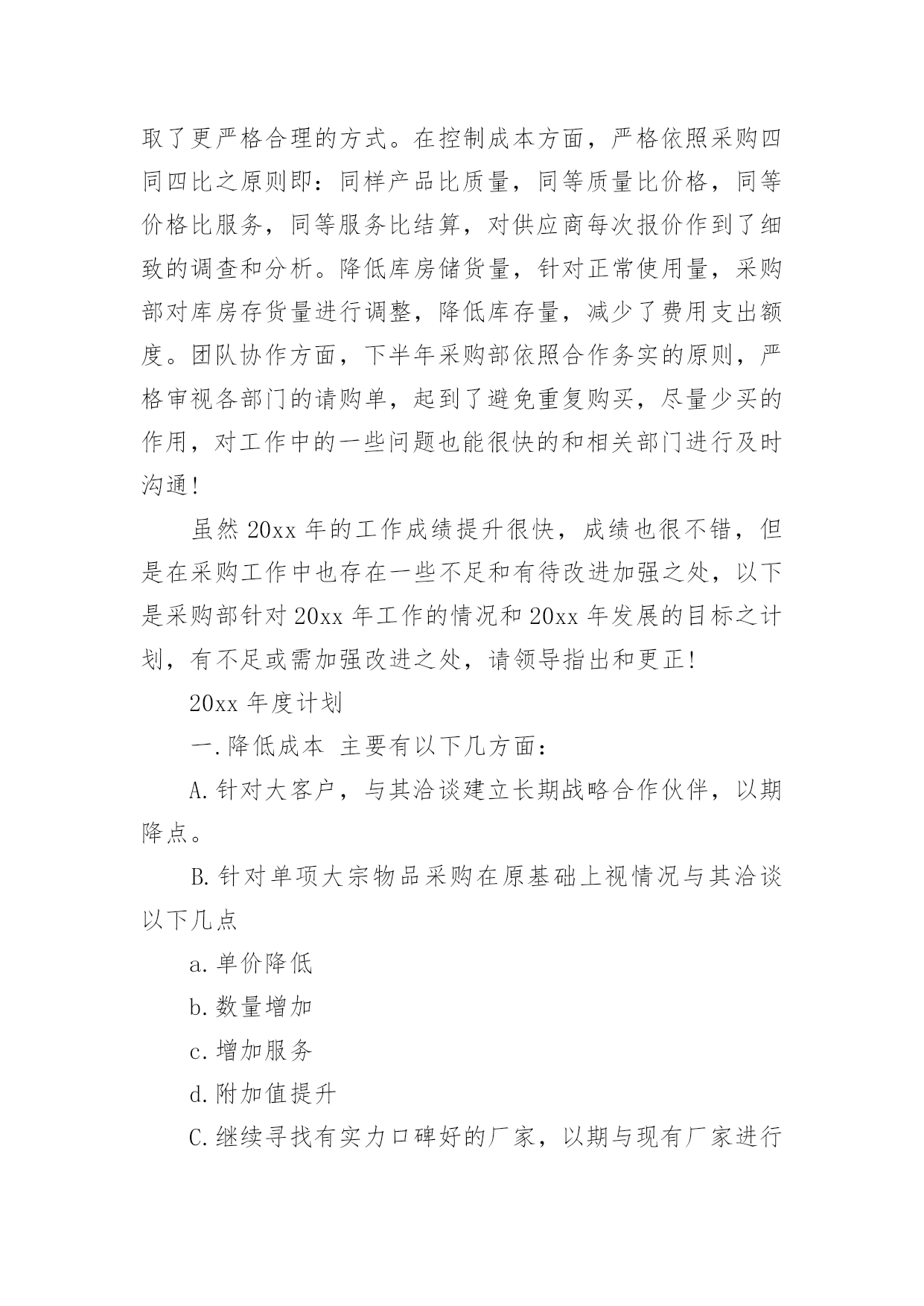 取了更严格合理的方式。在控制成本方面，严格依照采购四同四比之原则即：同样产品比质量，同等质量比价格，同等价格比服务，同等服务比结算，对供应商每次报价作到了细致的调查和分析。降低库房储货量，针对正常使用量，采购部对库房存货量进行调整，降低库存量，减少了费用支出额度。团队协作方面，下半年采购部依照合作务实的原则，严格审视各部门的请购单，起到了避免重复购买，尽量少买的作用，对工作中的一些问题也能很快的和相关部门进行及时沟通!

虽然 20xx 年的工作成绩提升很快，成绩也很不错，但是在采购工作中也存在一些不足和有待改进加强之处，以下是采购部针对 20xx 年工作的情况和 20xx 年发展的目标之计划，有不足或需加强改进之处，请领导指出和更正!

20xx 年度计划

一.降低成本 主要有以下几方面：

A.针对大客户，与其洽谈建立长期战略合作伙伴，以期降点。

B.针对单项大宗物品采购在原基础上视情况与其洽谈以下几点

a.单价降低

b.数量增加

c.增加服务

d.附加值提升

C.继续寻找有实力口碑好的厂家，以期与现有厂家进行